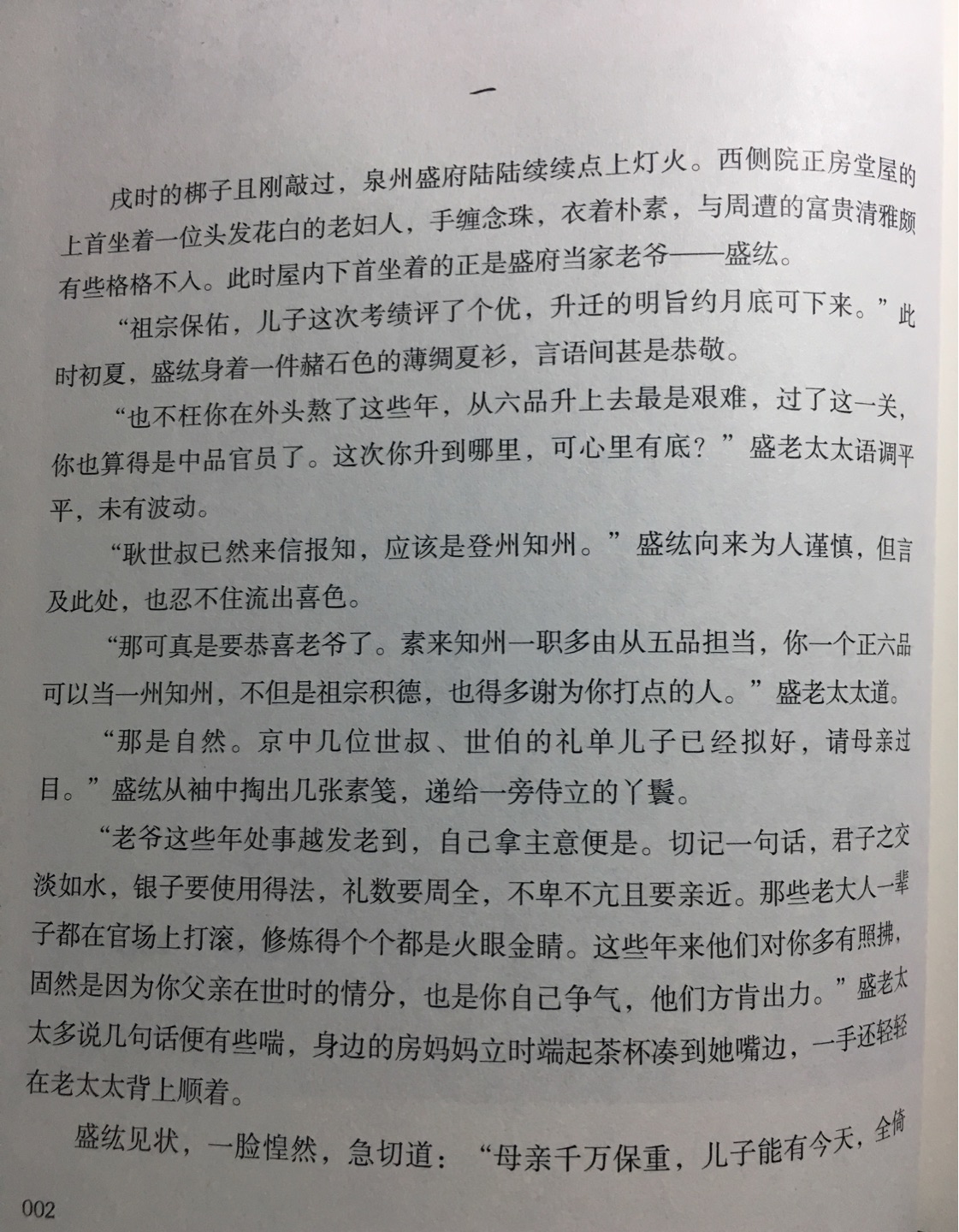 一

戌时的梆子且刚敲过，泉州盛府陆陆续续点上灯火。西侧院正房堂屋的上首坐着一位头发花白的老妇人，手缠念珠，衣着朴素，与周遭的富贵清雅颇有些格格不入。此时屋内下首坐着的正是盛府当家老爷——盛纮。

“祖宗保佑，儿子这次考绩评了个优，升迁的明旨约月底可下来。”此时初夏，盛纮身着一件赭石色的薄绸夏衫，言语间甚是恭敬。

“也不枉你在外头熬了这些年，从六品升上去最是艰难，过了这一关，你也算得是中品官员了。这次你升到哪里，可心里有底？”盛老太太语调平平，未有波动。

“耿世叔已然来信报知，应该是登州知州。”盛纮向来为人谨慎，但言及此处，也忍不住流出喜色。

“那可真是要恭喜老爷了。素来知州一职多由从五品担当，你一个正六品可以当一州知州，不但是祖宗积德，也得多谢为你打点的人。”盛老太太道。

“那是自然。京中几位世叔、世伯的礼单儿子已经拟好，请母亲过目。”盛纮从袖中掏出几张素笺，递给一旁侍立的丫鬟。

“老爷这些年处事越发老到，自己拿主意便是。切记一句话，君子之交淡如水，银子要使用得法，礼数要周全，不卑不亢且要亲近。那些老大人一辈子都在官场上打滚，修炼得个个都是火眼金睛。这些年来他们对你多有照拂，固然是因为你父亲在世时的情分，也是你自己争气，他们方肯出力。”盛老太太多说几句话便有些喘，身边的房妈妈立时端起茶杯凑到她嘴边，一手还轻轻在老太太背上顺着。

盛纮见状，一脸惶然，急切道：“母亲千万保重，儿子能有今天，全倚

002